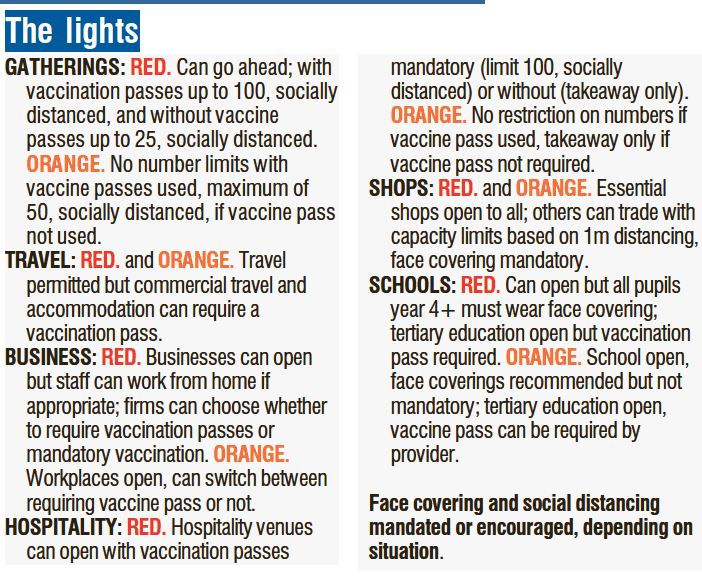 The lights

GATHERINGS: RED. Can go ahead; with vaccination passes up to 100, socially distanced, and without vaccine passes up to 25, socially distanced. ORANGE. No number limits with vaccine passes used, maximum of 50, socially distanced, if vaccine pass not used.

TRAVEL: RED. and ORANGE. Travel permitted but commercial travel and accommodation can require a vaccination pass.

BUSINESS: RED. Businesses can open but staff can work from home if appropriate; firms can choose whether to require vaccination passes or mandatory vaccination. ORANGE. Workplaces open, can switch between requiring vaccine pass or not.

HOSPITALITY: RED. Hospitality venues can open with vaccination passes mandatory (limit 100, socially distanced) or without (takeaway only). ORANGE. No restriction on numbers if vaccine pass used, takeaway only if vaccine pass not required.

SHOPS: RED. and ORANGE. Essential shops open to all; others can trade with capacity limits based on 1m distancing, face covering mandatory.

SCHOOLS: RED. Can open but all pupils year 4+ must wear face covering; tertiary education open but vaccination pass required. ORANGE. School open, face coverings recommended but not mandatory; tertiary education open, vaccine pass can be required by provider.

Face covering and social distancing mandated or encouraged, depending on situation.